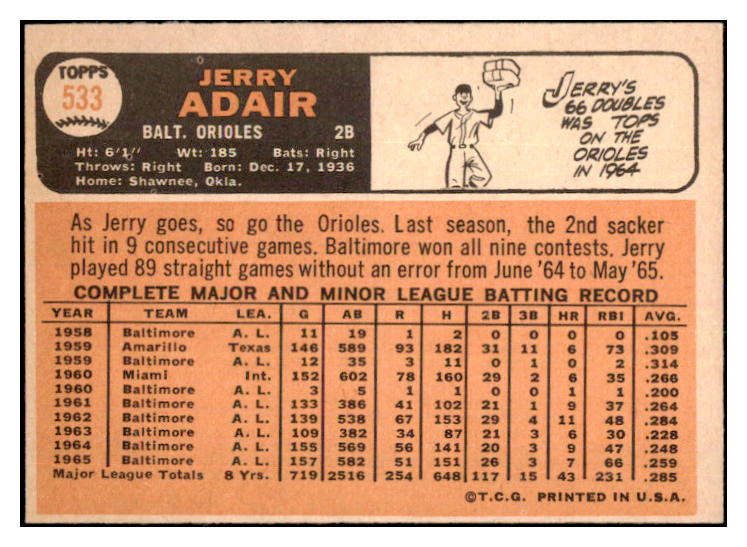 TOPPS
533

JERRY
ADAIR

BALT. ORIOLES 2B

Ht: 6'1" Wt: 185 Bats: Right
Throws: Right Born: Dec. 17, 1936
Home: Shawnee, Okla.

JERRY'S 66 DOUBLES WAS TOPS ON THE ORIOLES IN 1964

As Jerry goes, so go the Orioles. Last season, the 2nd sacker hit in 9 consecutive games. Baltimore won all nine contests. Jerry played 89 straight games without an error from June '64 to May '65.

COMPLETE MAJOR AND MINOR LEAGUE BATTING RECORD

| YEAR | TEAM | LEA. | G | AB | R | H | 2B | 3B | HR | RBI | AVG. |
|---|---|---|---|---|---|---|---|---|---|---|---|
| 1958 | Baltimore | A. L. | 11 | 19 | 1 | 2 | 0 | 0 | 0 | 0 | .105 |
| 1959 | Amarillo | Texas | 146 | 589 | 93 | 182 | 31 | 11 | 6 | 73 | .309 |
| 1959 | Baltimore | A. L. | 12 | 35 | 3 | 11 | 0 | 1 | 0 | 2 | .314 |
| 1960 | Miami | Int. | 152 | 602 | 78 | 160 | 29 | 2 | 6 | 35 | .266 |
| 1960 | Baltimore | A. L. | 3 | 5 | 1 | 1 | 0 | 0 | 1 | 1 | .200 |
| 1961 | Baltimore | A. L. | 133 | 386 | 41 | 102 | 21 | 1 | 9 | 37 | .264 |
| 1962 | Baltimore | A. L. | 139 | 538 | 67 | 153 | 29 | 4 | 11 | 48 | .284 |
| 1963 | Baltimore | A. L. | 109 | 382 | 34 | 87 | 21 | 3 | 6 | 30 | .228 |
| 1964 | Baltimore | A. L. | 155 | 569 | 56 | 141 | 20 | 3 | 9 | 47 | .248 |
| 1965 | Baltimore | A. L. | 157 | 582 | 51 | 151 | 26 | 3 | 7 | 66 | .259 |
| Major League Totals | | 8 Yrs. | 719 | 2516 | 254 | 648 | 117 | 15 | 43 | 231 | .285 |

©T.C.G. PRINTED IN U.S.A.